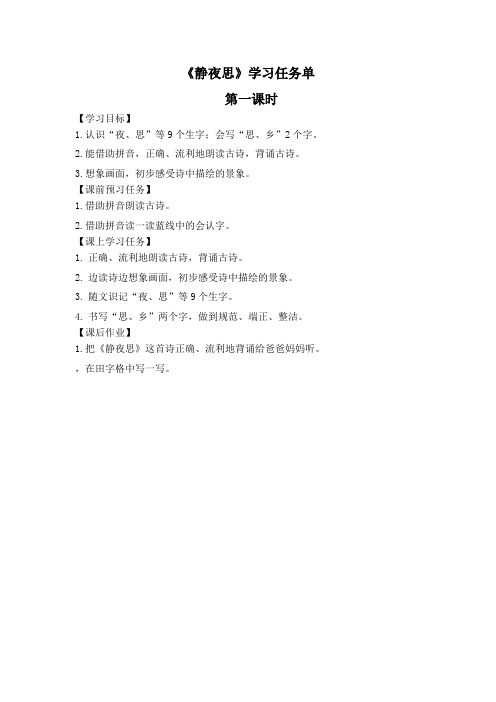 《静夜思》学习任务单

第一课时

【学习目标】

1. 认识“夜、思”等 9 个生字；会写“思、乡”2 个字。

2. 能借助拼音，正确、流利地朗读古诗，背诵古诗。

3. 想象画面，初步感受诗中描绘的景象。

【课前预习任务】

1. 借助拼音朗读古诗。

2. 借助拼音读一读蓝线中的会认字。

【课上学习任务】

1. 正确、流利地朗读古诗，背诵古诗。

2. 边读诗边想象画面，初步感受诗中描绘的景象。

3. 随文识记“夜、思”等 9 个生字。

4. 书写“思、乡”两个字，做到规范、端正、整洁。

【课后作业】

1. 把《静夜思》这首诗正确、流利地背诵给爸爸妈妈听。

，在田字格中写一写。